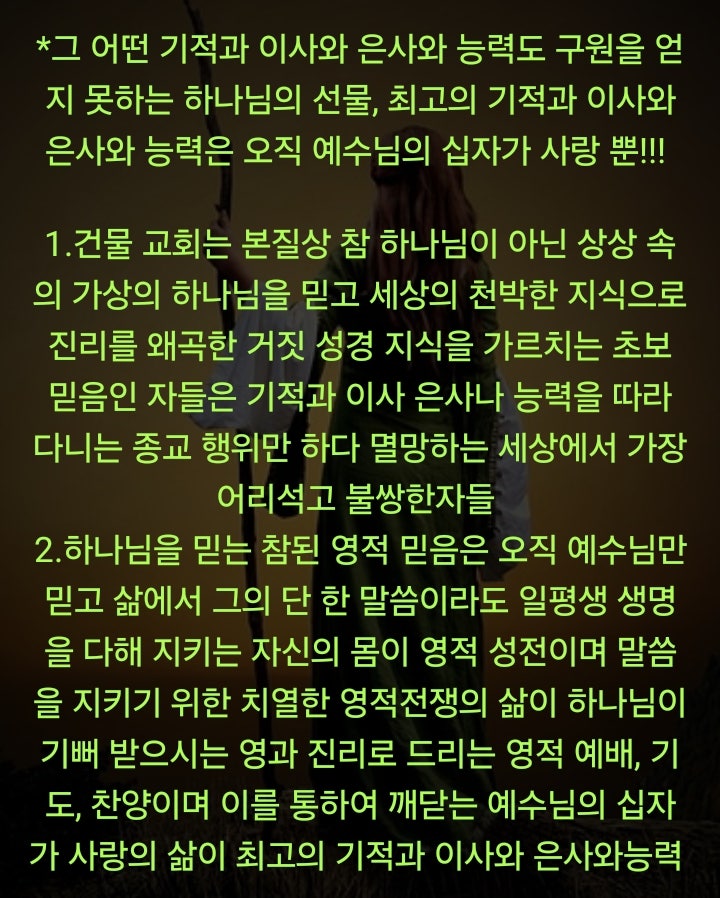 *그 어떤 기적과 이사와 은사와 능력도 구원을 얻지 못하는 하나님의 선물, 최고의 기적과 이사와 은사와 능력은 오직 예수님의 십자가 사랑 뿐!!!

1.건물 교회는 본질상 참 하나님이 아닌 상상 속의 가상의 하나님을 믿고 세상의 천박한 지식으로 진리를 왜곡한 거짓 성경 지식을 가르치는 초보 믿음인 자들은 기적과 이사 은사나 능력을 따라 다니는 종교 행위만 하다 멸망하는 세상에서 가장 어리석고 불쌍한자들
2.하나님을 믿는 참된 영적 믿음은 오직 예수님만 믿고 삶에서 그의 단 한 말씀이라도 일평생 생명을 다해 지키는 자신의 몸이 영적 성전이며 말씀을 지키기 위한 치열한 영적전쟁의 삶이 하나님이 기뻐 받으시는 영과 진리로 드리는 영적 예배, 기도, 찬양이며 이를 통하여 깨닫는 예수님의 십자가 사랑의 삶이 최고의 기적과 이사와 은사와능력